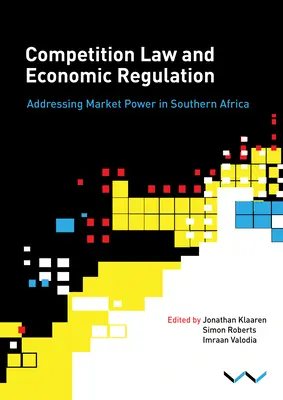 Competition Law and Economic Regulation

Addressing Market Power in Southern Africa

Edited by Jonathan Klaaren
Simon Roberts
Imraan Valodia